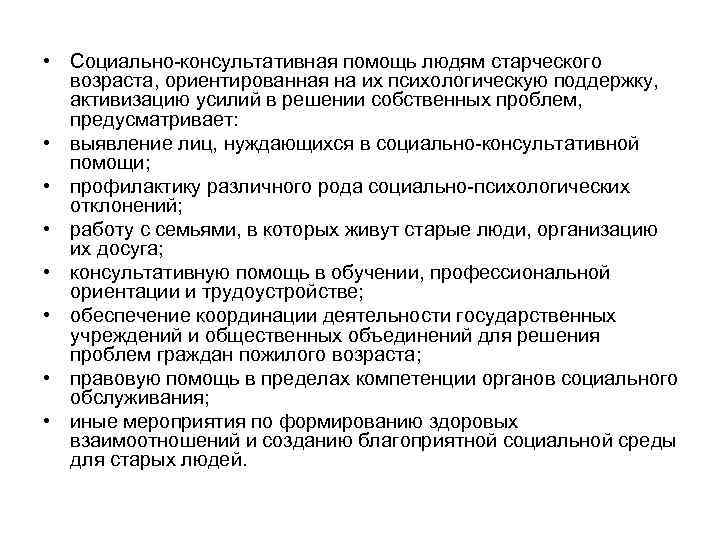 • Социально-консультативная помощь людям старческого возраста, ориентированная на их психологическую поддержку, активизацию усилий в решении собственных проблем, предусматривает:
• выявление лиц, нуждающихся в социально-консультативной помощи;
• профилактику различного рода социально-психологических отклонений;
• работу с семьями, в которых живут старые люди, организацию их досуга;
• консультативную помощь в обучении, профессиональной ориентации и трудоустройстве;
• обеспечение координации деятельности государственных учреждений и общественных объединений для решения проблем граждан пожилого возраста;
• правовую помощь в пределах компетенции органов социального обслуживания;
• иные мероприятия по формированию здоровых взаимоотношений и созданию благоприятной социальной среды для старых людей.